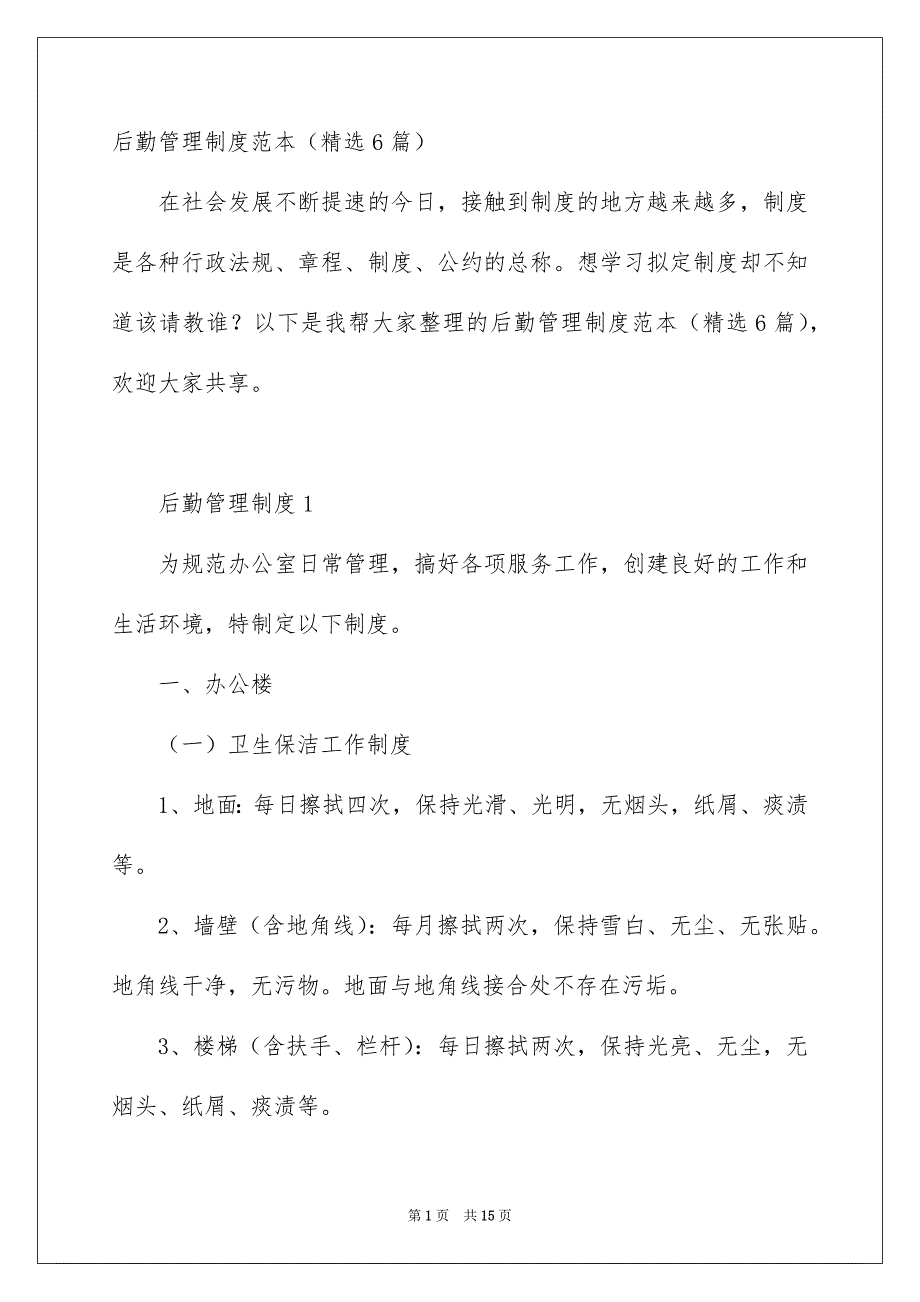 后勤管理制度范本（精选6篇）

在社会发展不断提速的今日，接触到制度的地方越来越多，制度是各种行政法规、章程、制度、公约的总称。想学习拟定制度却不知道该请教谁？以下是我帮大家整理的后勤管理制度范本（精选6篇），欢迎大家共享。

后勤管理制度1

为规范办公室日常管理，搞好各项服务工作，创建良好的工作和生活环境，特制定以下制度。

一、办公楼

（一）卫生保洁工作制度

1、地面：每日擦拭四次，保持光滑、光明，无烟头，纸屑、痰渍等。

2、墙壁（含地角线）：每月擦拭两次，保持雪白、无尘、无张贴。地角线干净，无污物。地面与地角线接合处不存在污垢。

3、楼梯（含扶手、栏杆）：每日擦拭两次，保持光亮、无尘，无烟头、纸屑、痰渍等。

第1页 共15页